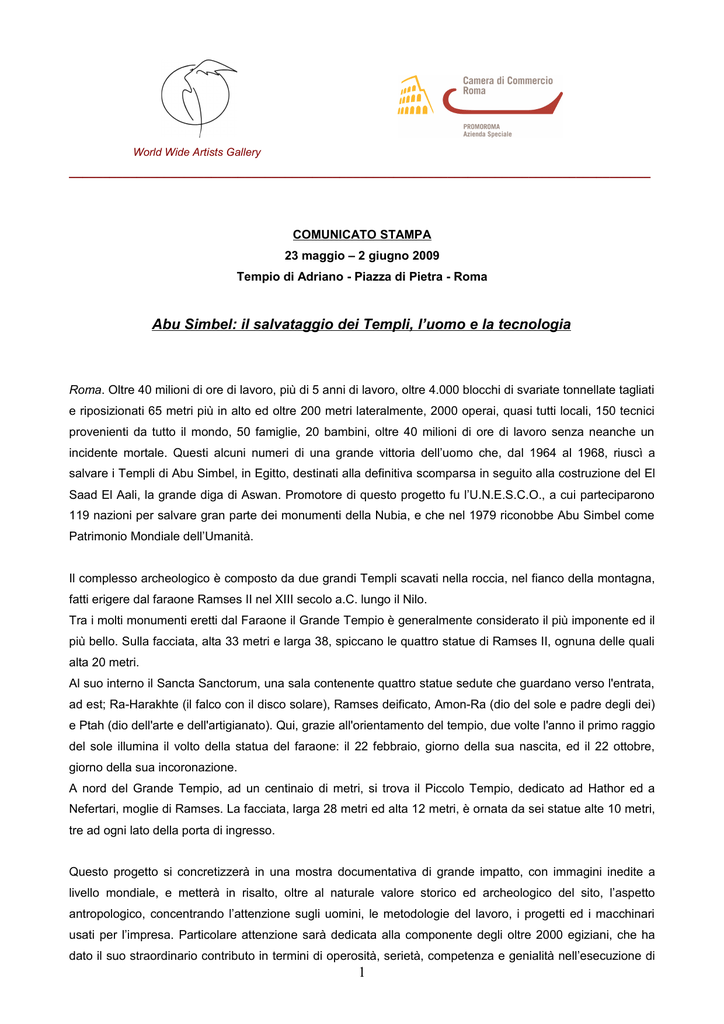 World Wide Artists Gallery

Camera di Commercio Roma

PROMOROMA
Azienda Speciale

COMUNICATO STAMPA
23 maggio – 2 giugno 2009
Tempio di Adriano - Piazza di Pietra - Roma

Abu Simbel: il salvataggio dei Templi, l'uomo e la tecnologia

Roma. Oltre 40 milioni di ore di lavoro, più di 5 anni di lavoro, oltre 4.000 blocchi di svariate tonnellate tagliati e riposizionati 65 metri più in alto ed oltre 200 metri lateralmente, 2000 operai, quasi tutti locali, 150 tecnici provenienti da tutto il mondo, 50 famiglie, 20 bambini, oltre 40 milioni di ore di lavoro senza neanche un incidente mortale. Questi alcuni numeri di una grande vittoria dell'uomo che, dal 1964 al 1968, riuscì a salvare i Templi di Abu Simbel, in Egitto, destinati alla definitiva scomparsa in seguito alla costruzione del El Saad El Aali, la grande diga di Aswan. Promotore di questo progetto fu l'U.N.E.S.C.O., a cui parteciparono 119 nazioni per salvare gran parte dei monumenti della Nubia, e che nel 1979 riconobbe Abu Simbel come Patrimonio Mondiale dell'Umanità.

Il complesso archeologico è composto da due grandi Templi scavati nella roccia, nel fianco della montagna, fatti erigere dal faraone Ramses II nel XIII secolo a.C. lungo il Nilo.
Tra i molti monumenti eretti dal Faraone il Grande Tempio è generalmente considerato il più imponente ed il più bello. Sulla facciata, alta 33 metri e larga 38, spiccano le quattro statue di Ramses II, ognuna delle quali alta 20 metri.
Al suo interno il Sancta Sanctorum, una sala contenente quattro statue sedute che guardano verso l'entrata, ad est; Ra-Harakhte (il falco con il disco solare), Ramses deificato, Amon-Ra (dio del sole e padre degli dei) e Ptah (dio dell'arte e dell'artigianato). Qui, grazie all'orientamento del tempio, due volte l'anno il primo raggio del sole illumina il volto della statua del faraone: il 22 febbraio, giorno della sua nascita, ed il 22 ottobre, giorno della sua incoronazione.
A nord del Grande Tempio, ad un centinaio di metri, si trova il Piccolo Tempio, dedicato ad Hathor ed a Nefertari, moglie di Ramses. La facciata, larga 28 metri ed alta 12 metri, è ornata da sei statue alte 10 metri, tre ad ogni lato della porta di ingresso.

Questo progetto si concretizzerà in una mostra documentativa di grande impatto, con immagini inedite a livello mondiale, e metterà in risalto, oltre al naturale valore storico ed archeologico del sito, l'aspetto antropologico, concentrando l'attenzione sugli uomini, le metodologie del lavoro, i progetti ed i macchinari usati per l'impresa. Particolare attenzione sarà dedicata alla componente degli oltre 2000 egiziani, che ha dato il suo straordinario contributo in termini di operosità, serietà, competenza e genialità nell'esecuzione di

1